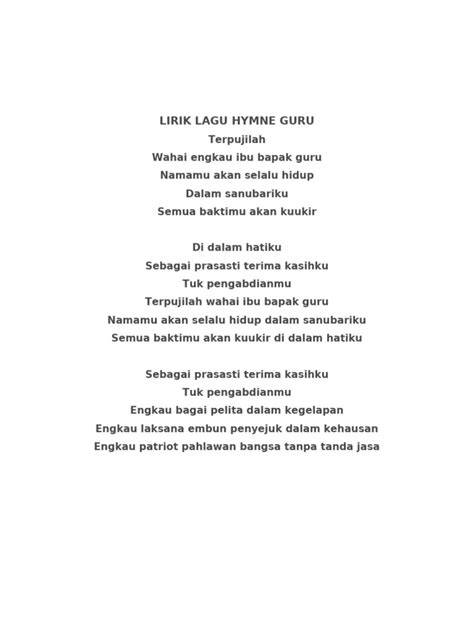 LIRIK LAGU HYMNE GURU
Terpujilah
Wahai engkau ibu bapak guru
Namamu akan selalu hidup
Dalam sanubariku
Semua baktimu akan kuukir

Di dalam hatiku
Sebagai prasasti terima kasihku
Tuk pengabdianmu
Terpujilah wahai ibu bapak guru
Namamu akan selalu hidup dalam sanubariku
Semua baktimu akan kuukir di dalam hatiku

Sebagai prasasti terima kasihku
Tuk pengabdianmu
Engkau bagai pelita dalam kegelapan
Engkau laksana embun penyejuk dalam kehausan
Engkau patriot pahlawan bangsa tanpa tanda jasa